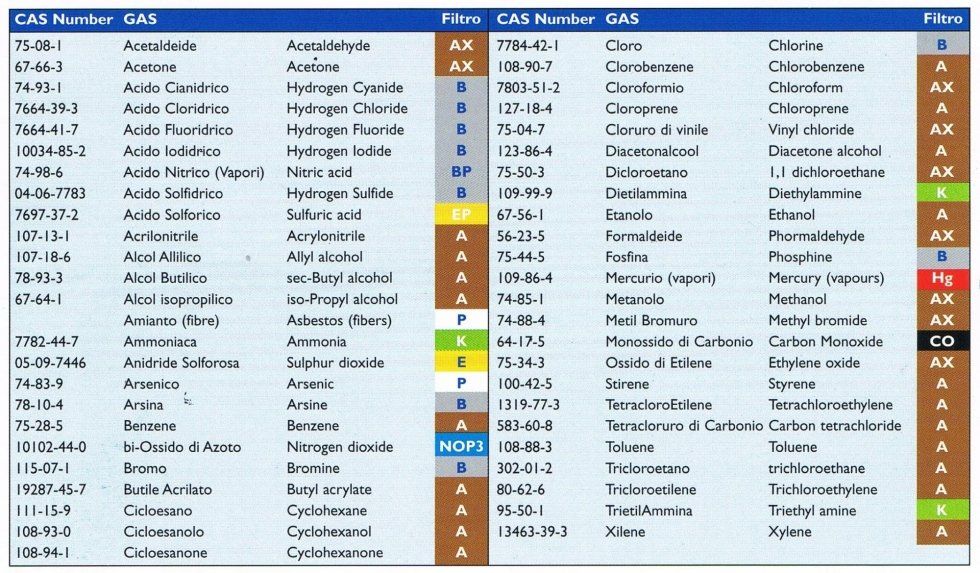 | CAS Number | GAS | | Filtro |
|---|---|---|---|
| 75-08-1 | Acetaldeide | Acetaldehyde | AX |
| 67-66-3 | Acetone | Acetone | AX |
| 74-93-1 | Acido Cianidrico | Hydrogen Cyanide | B |
| 7664-39-3 | Acido Cloridrico | Hydrogen Chloride | B |
| 7664-41-7 | Acido Fluoridrico | Hydrogen Fluoride | B |
| 10034-85-2 | Acido Iodidrico | Hydrogen Iodide | B |
| 74-98-6 | Acido Nitrico (Vapori) | Nitric acid | BP |
| 04-06-7783 | Acido Solfidrico | Hydrogen Sulfide | B |
| 7697-37-2 | Acido Solforico | Sulfuric acid | EP |
| 107-13-1 | Acrilonitrile | Acrylonitrile | A |
| 107-18-6 | Alcol Allilico | Allyl alcohol | A |
| 78-93-3 | Alcol Butilico | sec-Butyl alcohol | A |
| 67-64-1 | Alcol isopropilico | iso-Propyl alcohol | A |
| | Amianto (fibre) | Asbestos (fibers) | P |
| 7782-44-7 | Ammoniaca | Ammonia | K |
| 05-09-7446 | Anidride Solforosa | Sulphur dioxide | E |
| 74-83-9 | Arsenico | Arsenic | P |
| 78-10-4 | Arsina | Arsine | B |
| 75-28-5 | Benzene | Benzene | A |
| 10102-44-0 | bi-Ossido di Azoto | Nitrogen dioxide | NOP3 |
| 115-07-1 | Bromo | Bromine | B |
| 19287-45-7 | Butile Acrilato | Butyl acrylate | A |
| 111-15-9 | Cicloesano | Cyclohexane | A |
| 108-93-0 | Cicloesanolo | Cyclohexanol | A |
| 108-94-1 | Cicloesanone | Cyclohexanone | A |

| CAS Number | GAS | | Filtro |
|---|---|---|---|
| 7784-42-1 | Cloro | Chlorine | B |
| 108-90-7 | Clorobenzene | Chlorobenzene | A |
| 7803-51-2 | Cloroformio | Chloroform | AX |
| 127-18-4 | Cloroprene | Chloroprene | A |
| 75-04-7 | Cloruro di vinile | Vinyl chloride | AX |
| 123-86-4 | Diacetonalcool | Diacetone alcohol | A |
| 75-50-3 | Dicloroetano | 1,1 dichloroethane | AX |
| 109-99-9 | Dietilammina | Diethylammine | K |
| 67-56-1 | Etanolo | Ethanol | A |
| 56-23-5 | Formaldeide | Phormaldehyde | AX |
| 75-44-5 | Fosfina | Phosphine | B |
| 109-86-4 | Mercurio (vapori) | Mercury (vapours) | Hg |
| 74-85-1 | Metanolo | Methanol | AX |
| 74-88-4 | Metil Bromuro | Methyl bromide | AX |
| 64-17-5 | Monossido di Carbonio | Carbon Monoxide | CO |
| 75-34-3 | Ossido di Etilene | Ethylene oxide | AX |
| 100-42-5 | Stirene | Styrene | A |
| 1319-77-3 | TetracloroEtilene | Tetrachloroethylene | A |
| 583-60-8 | Tetracloruro di Carbonio | Carbon tetrachloride | A |
| 108-88-3 | Toluene | Toluene | A |
| 302-01-2 | Tricloroetano | trichloroethane | A |
| 80-62-6 | Tricloroetilene | Trichloroethylene | A |
| 95-50-1 | TrietilAmmina | Triethyl amine | K |
| 13463-39-3 | Xilene | Xylene | A |